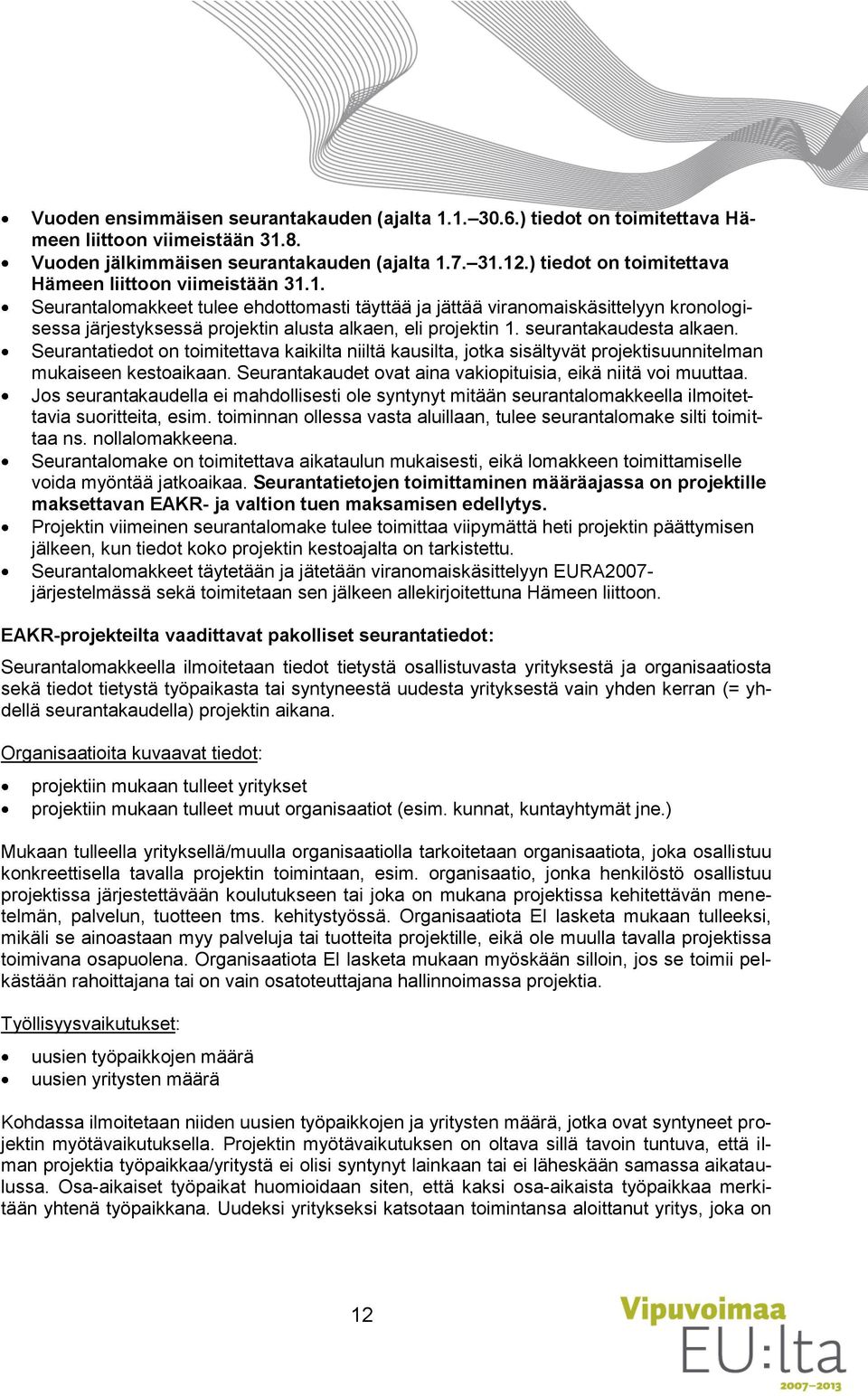 • Vuoden ensimmäisen seurantakauden (ajalta 1.1.–30.6.) tiedot on toimitettava Hämeen liittoon viimeistään 31.8.
• Vuoden jälkimmäisen seurantakauden (ajalta 1.7.–31.12.) tiedot on toimitettava Hämeen liittoon viimeistään 31.1.
• Seurantalomakkeet tulee ehdottomasti täyttää ja jättää viranomaiskäsittelyyn kronologisessa järjestyksessä projektin alusta alkaen, eli projektin 1. seurantakaudesta alkaen.
• Seurantatiedot on toimitettava kaikilta niiltä kausilta, jotka sisältyvät projektisuunnitelman mukaiseen kestoaikaan. Seurantakaudet ovat aina vakiopituisia, eikä niitä voi muuttaa.
• Jos seurantakaudella ei mahdollisesti ole syntynyt mitään seurantalomakkeella ilmoitettavia suoritteita, esim. toiminnan ollessa vasta aluillaan, tulee seurantalomake silti toimittaa ns. nollalomakkeena.
• Seurantalomake on toimitettava aikataulun mukaisesti, eikä lomakkeen toimittamiselle voida myöntää jatkoaikaa. Seurantatietojen toimittaminen määräajassa on projektille maksettavan EAKR- ja valtion tuen maksamisen edellytys.
• Projektin viimeinen seurantalomake tulee toimittaa viipymättä heti projektin päättymisen jälkeen, kun tiedot koko projektin kestoajalta on tarkistettu.
• Seurantalomakkeet täytetään ja jätetään viranomaiskäsittelyyn EURA2007-järjestelmässä sekä toimitetaan sen jälkeen allekirjoitettuna Hämeen liittoon.

EAKR-projekteilta vaadittavat pakolliset seurantatiedot:

Seurantalomakkeella ilmoitetaan tiedot tietystä osallistuvasta yrityksestä ja organisaatiosta sekä tiedot tietystä työpaikasta tai syntyneestä uudesta yrityksestä vain yhden kerran (= yhdellä seurantakaudella) projektin aikana.

Organisaatioita kuvaavat tiedot:

• projektiin mukaan tulleet yritykset
• projektiin mukaan tulleet muut organisaatiot (esim. kunnat, kuntayhtymät jne.)

Mukaan tulleella yrityksellä/muulla organisaatiolla tarkoitetaan organisaatiota, joka osallistuu konkreettisella tavalla projektin toimintaan, esim. organisaatio, jonka henkilöstö osallistuu projektissa järjestettävään koulutukseen tai joka on mukana projektissa kehitettävän menetelmän, palvelun, tuotteen tms. kehitystyössä. Organisaatiota EI lasketa mukaan tulleeksi, mikäli se ainoastaan myy palveluja tai tuotteita projektille, eikä ole muulla tavalla projektissa toimivana osapuolena. Organisaatiota EI lasketa mukaan myöskään silloin, jos se toimii pelkästään rahoittajana tai on vain osatoteuttajana hallinnoimassa projektia.

Työllisyysvaikutukset:

• uusien työpaikkojen määrä
• uusien yritysten määrä

Kohdassa ilmoitetaan niiden uusien työpaikkojen ja yritysten määrä, jotka ovat syntyneet projektin myötävaikutuksella. Projektin myötävaikutuksen on oltava sillä tavoin tuntuva, että ilman projektia työpaikkaa/yritystä ei olisi syntynyt lainkaan tai ei läheskään samassa aikataulussa. Osa-aikaiset työpaikat huomioidaan siten, että kaksi osa-aikaista työpaikkaa merkitään yhtenä työpaikkana. Uudeksi yritykseksi katsotaan toimintansa aloittanut yritys, joka on

12

Vipuvoimaa EU:lta 2007–2013